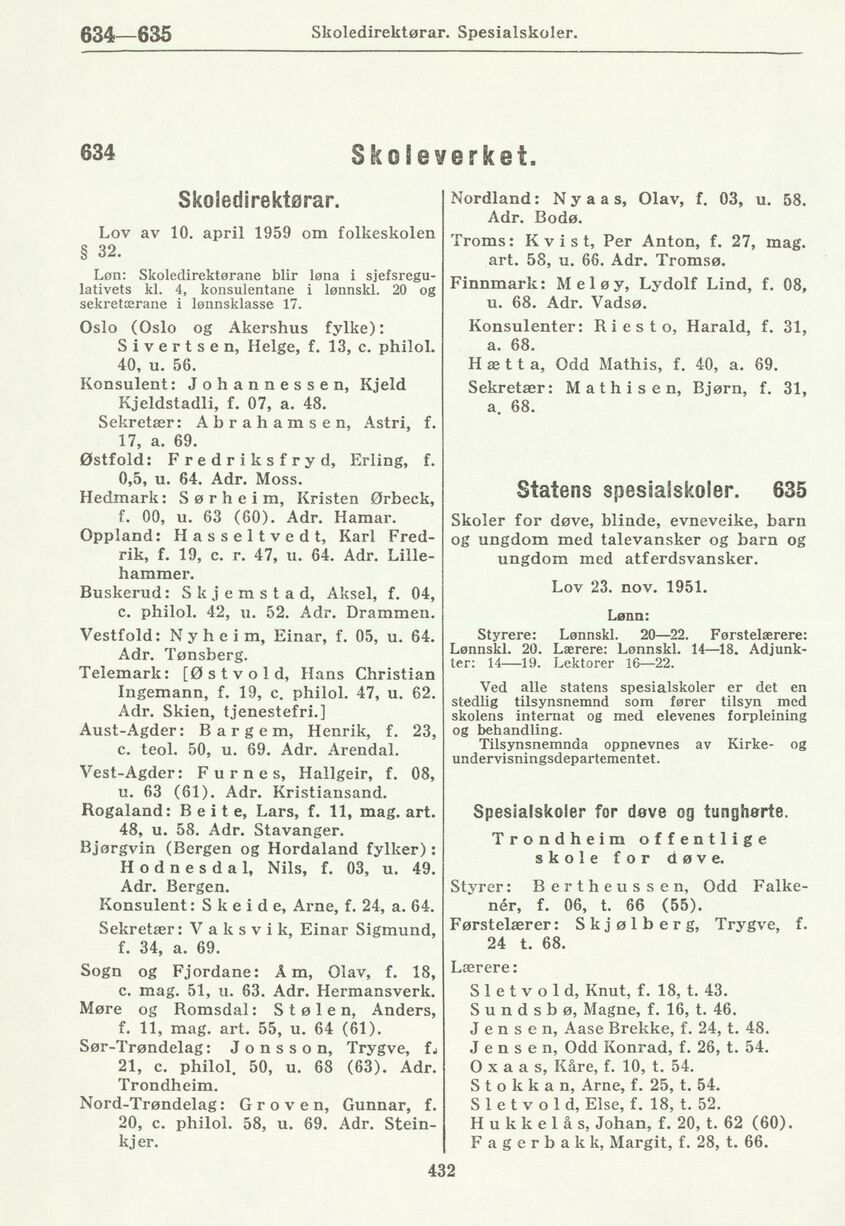 634—635 Skoledirektørar. Spesialskoler.

634 Skoleverket.

Skoledirektørar.

Lov av 10. april 1959 om folkeskolen § 32.

Løn: Skoledirektørane blir løna i sjefsregulativets kl. 4, konsulentane i lønnskl. 20 og sekretærane i lønnsklasse 17.

Oslo (Oslo og Akershus fylke): Sivertsen, Helge, f. 13, c. philol. 40, u. 56.
Konsulent: Johannessen, Kjeld Kjeldstadli, f. 07, a. 48.
Sekretær: Abrahamsen, Astri, f. 17, a. 69.
Østfold: Fredriksfryd, Erling, f. 0,5, u. 64. Adr. Moss.
Hedmark: Sørheim, Kristen Ørbeck, f. 00, u. 63 (60). Adr. Hamar.
Oppland: Hasseltvedt, Karl Fredrik, f. 19, c. r. 47, u. 64. Adr. Lillehammer.
Buskerud: Skjemstad, Aksel, f. 04, c. philol. 42, u. 52. Adr. Drammen.
Vestfold: Nyheim, Einar, f. 05, u. 64. Adr. Tønsberg.
Telemark: [Østvold, Hans Christian Ingemann, f. 19, c. philol. 47, u. 62. Adr. Skien, tjenestefri.]
Aust-Agder: Bargem, Henrik, f. 23, c. teol. 50, u. 69. Adr. Arendal.
Vest-Agder: Furnes, Hallgeir, f. 08, u. 63 (61). Adr. Kristiansand.
Rogaland: Beite, Lars, f. 11, mag. art. 48, u. 58. Adr. Stavanger.
Bjørgvin (Bergen og Hordaland fylker): Hodnesdal, Nils, f. 03, u. 49. Adr. Bergen.
Konsulent: Skeide, Arne, f. 24, a. 64.
Sekretær: Vaksvik, Einar Sigmund, f. 34, a. 69.
Sogn og Fjordane: Åm, Olav, f. 18, c. mag. 51, u. 63. Adr. Hermansverk.
Møre og Romsdal: Stølen, Anders, f. 11, mag. art. 55, u. 64 (61).
Sør-Trøndelag: Jonsson, Trygve, f. 21, c. philol. 50, u. 68 (63). Adr. Trondheim.
Nord-Trøndelag: Groven, Gunnar, f. 20, c. philol. 58, u. 69. Adr. Steinkjer.
Nordland: Nyaas, Olav, f. 03, u. 58. Adr. Bodø.
Troms: Kvist, Per Anton, f. 27, mag. art. 58, u. 66. Adr. Tromsø.
Finnmark: Meløy, Lydolf Lind, f. 08, u. 68. Adr. Vadsø.
Konsulenter: Riesto, Harald, f. 31, a. 68.
Hætta, Odd Mathis, f. 40, a. 69.
Sekretær: Mathisen, Bjørn, f. 31, a. 68.

Statens spesialskoler. 635

Skoler for døve, blinde, evneveike, barn og ungdom med talevansker og barn og ungdom med atferdsvansker.

Lov 23. nov. 1951.

Lønn:

Styrere: Lønnskl. 20—22. Førstelærere: Lønnskl. 20. Lærere: Lønnskl. 14—18. Adjunkter: 14—19. Lektorer 16—22.

Ved alle statens spesialskoler er det en stedlig tilsynsnemnd som fører tilsyn med skolens internat og med elevenes forpleining og behandling.
Tilsynsnemnda oppnevnes av Kirke- og undervisningsdepartementet.

Spesialskoler for døve og tunghørte.

Trondheim offentlige skole for døve.

Styrer: Bertheussen, Odd Falkenér, f. 06, t. 66 (55).
Førstelærer: Skjølberg, Trygve, f. 24 t. 68.
Lærere:
Sletvold, Knut, f. 18, t. 43.
Sundsbø, Magne, f. 16, t. 46.
Jensen, Aase Brekke, f. 24, t. 48.
Jensen, Odd Konrad, f. 26, t. 54.
Oxaas, Kåre, f. 10, t. 54.
Stokkan, Arne, f. 25, t. 54.
Sletvold, Else, f. 18, t. 52.
Hukkelås, Johan, f. 20, t. 62 (60).
Fagerbakk, Margit, f. 28, t. 66.

432